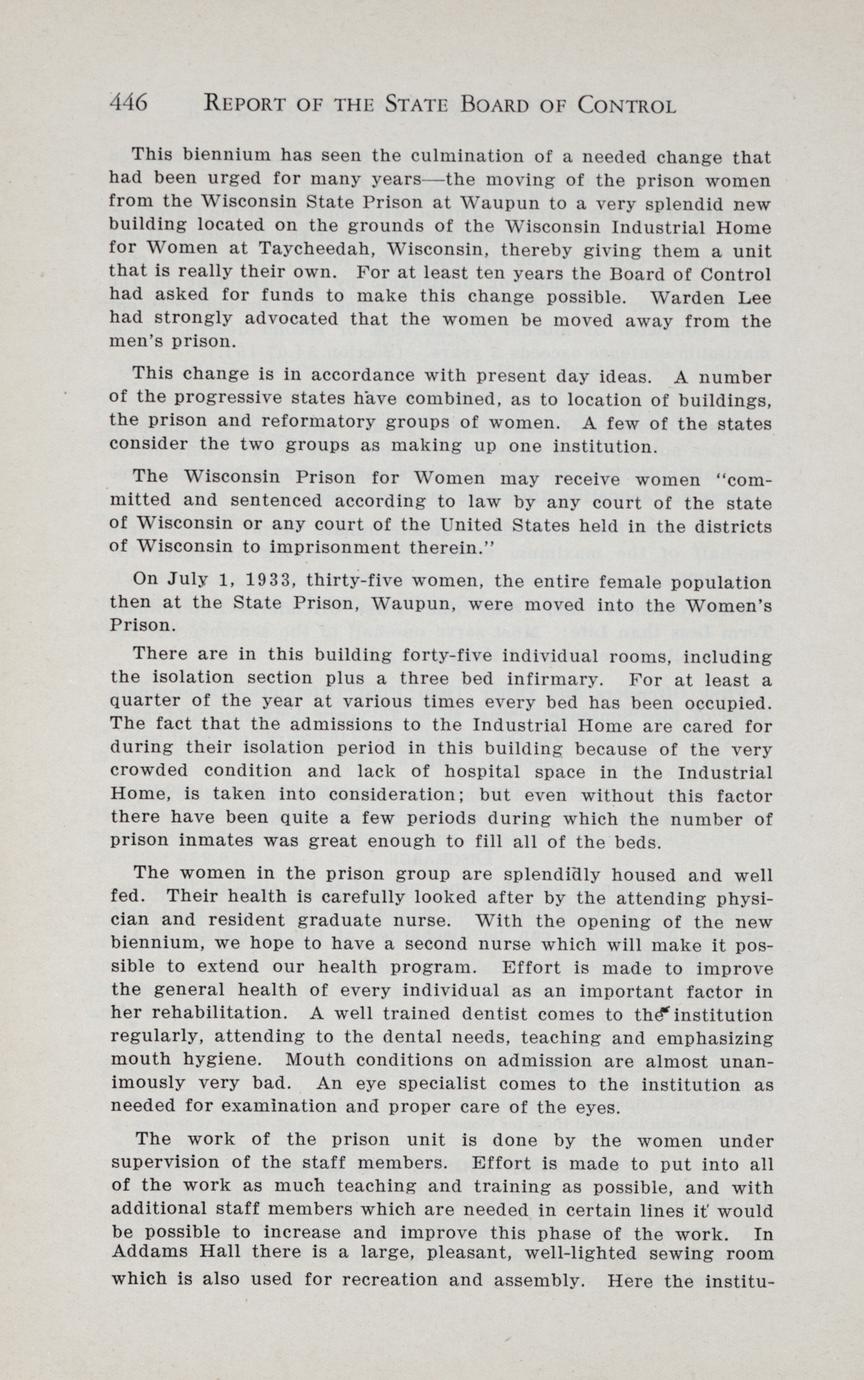 446 REPORT OF THE STATE BOARD OF CONTROL

This biennium has seen the culmination of a needed change that had been urged for many years—the moving of the prison women from the Wisconsin State Prison at Waupun to a very splendid new building located on the grounds of the Wisconsin Industrial Home for Women at Taycheedah, Wisconsin, thereby giving them a unit that is really their own. For at least ten years the Board of Control had asked for funds to make this change possible. Warden Lee had strongly advocated that the women be moved away from the men's prison.

This change is in accordance with present day ideas. A number of the progressive states have combined, as to location of buildings, the prison and reformatory groups of women. A few of the states consider the two groups as making up one institution.

The Wisconsin Prison for Women may receive women "committed and sentenced according to law by any court of the state of Wisconsin or any court of the United States held in the districts of Wisconsin to imprisonment therein."

On July 1, 1933, thirty-five women, the entire female population then at the State Prison, Waupun, were moved into the Women's Prison.

There are in this building forty-five individual rooms, including the isolation section plus a three bed infirmary. For at least a quarter of the year at various times every bed has been occupied. The fact that the admissions to the Industrial Home are cared for during their isolation period in this building because of the very crowded condition and lack of hospital space in the Industrial Home, is taken into consideration; but even without this factor there have been quite a few periods during which the number of prison inmates was great enough to fill all of the beds.

The women in the prison group are splendidly housed and well fed. Their health is carefully looked after by the attending physician and resident graduate nurse. With the opening of the new biennium, we hope to have a second nurse which will make it possible to extend our health program. Effort is made to improve the general health of every individual as an important factor in her rehabilitation. A well trained dentist comes to the institution regularly, attending to the dental needs, teaching and emphasizing mouth hygiene. Mouth conditions on admission are almost unanimously very bad. An eye specialist comes to the institution as needed for examination and proper care of the eyes.

The work of the prison unit is done by the women under supervision of the staff members. Effort is made to put into all of the work as much teaching and training as possible, and with additional staff members which are needed in certain lines it would be possible to increase and improve this phase of the work. In Addams Hall there is a large, pleasant, well-lighted sewing room which is also used for recreation and assembly. Here the institu-